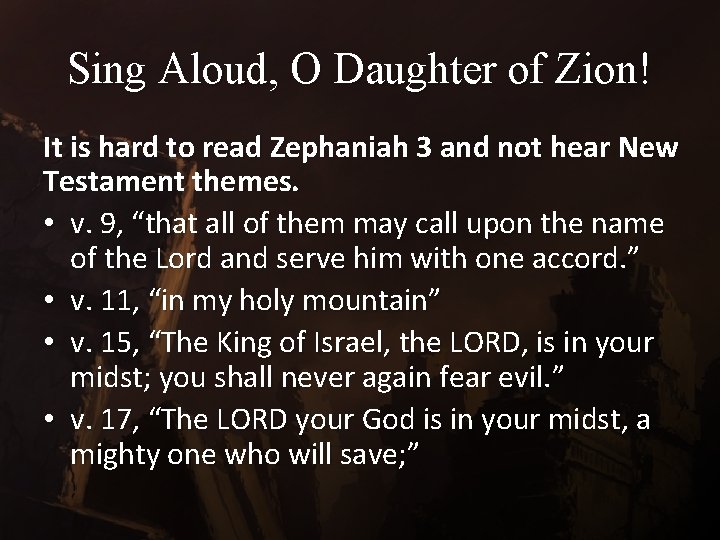 Sing Aloud, O Daughter of Zion!

It is hard to read Zephaniah 3 and not hear New Testament themes.

• v. 9, "that all of them may call upon the name of the Lord and serve him with one accord."
• v. 11, "in my holy mountain"
• v. 15, "The King of Israel, the LORD, is in your midst; you shall never again fear evil."
• v. 17, "The LORD your God is in your midst, a mighty one who will save;"